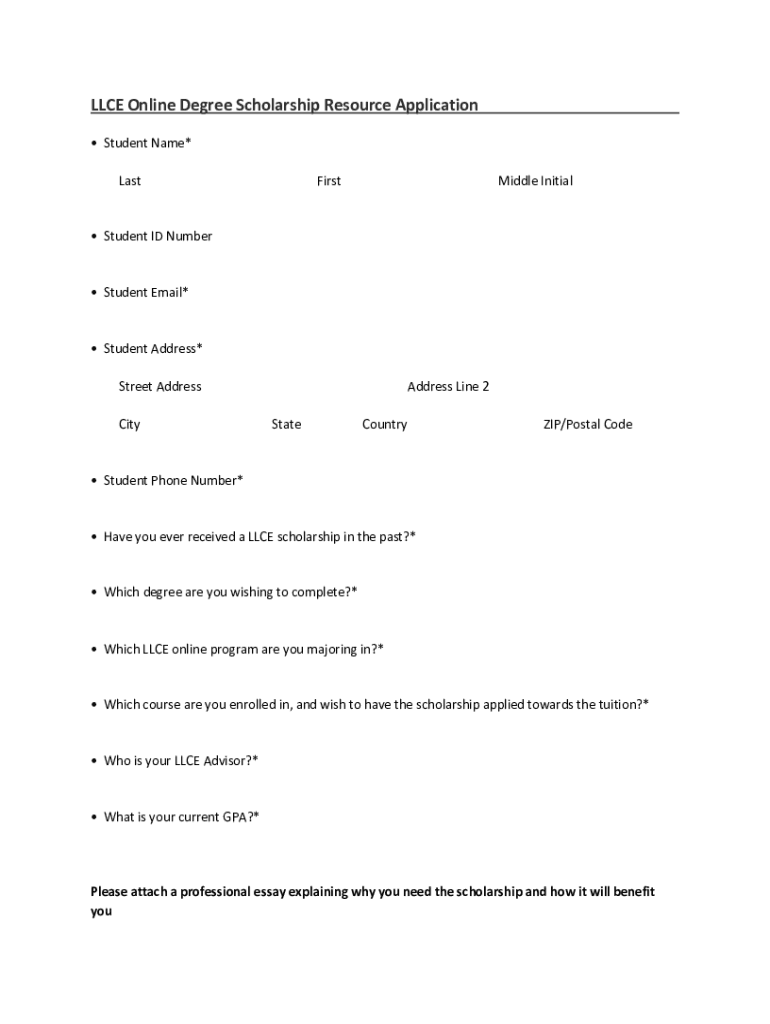 LLCE Online Degree Scholarship Resource Application

• Student Name*

Last First Middle Initial

• Student ID Number

• Student Email*

• Student Address*

Street Address Address Line 2

City State Country ZIP/Postal Code

• Student Phone Number*

• Have you ever received a LLCE scholarship in the past?*

• Which degree are you wishing to complete?*

• Which LLCE online program are you majoring in?*

• Which course are you enrolled in, and wish to have the scholarship applied towards the tuition?*

• Who is your LLCE Advisor?*

• What is your current GPA?*

Please attach a professional essay explaining why you need the scholarship and how it will benefit you